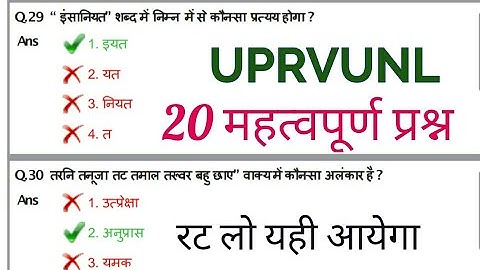 Q.29 " इंसानियत" शब्द में निम्न में से कौनसा प्रत्यय होगा ?

Ans

1. इयत

2. यत

3. नियत

4. त

UPRVUNL

20 महत्वपूर्ण प्रश्न

Q.30 तरनि तनूजा तट तमाल तरुवर बहु छाए" वाक्य में कौनसा अलंकार है ?

Ans

1. उत्प्रेक्षा

2. अनुप्रास

3. यमक

रट लो यही आयेगा